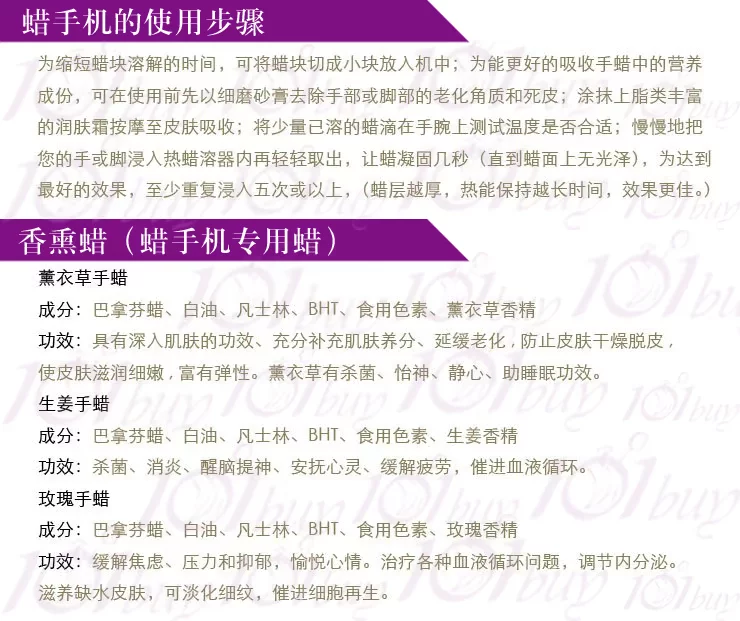 蜡手机的使用步骤

为缩短蜡块溶解的时间，可将蜡块切成小块放入机中；为能更好的吸收手蜡中的营养成份，可在使用前先以细磨砂膏去除手部或脚部的老化角质和死皮；涂抹上脂类丰富的润肤霜按摩至皮肤吸收；将少量已溶的蜡滴在手腕上测试温度是否合适；慢慢地把您的手或脚浸入热蜡溶器内再轻轻取出，让蜡凝固几秒（直到蜡面上无光泽），为达到最好的效果，至少重复浸入五次或以上，（蜡层越厚，热能保持越长时间，效果更佳。）

香熏蜡（蜡手机专用蜡）

薰衣草手蜡
成分：巴拿芬蜡、白油、凡士林、BHT、食用色素、薰衣草香精
功效：具有深入肌肤的功效、充分补充肌肤养分、延缓老化，防止皮肤干燥脱皮，使皮肤滋润细嫩，富有弹性。薰衣草有杀菌、怡神、静心、助睡眠功效。

生姜手蜡
成分：巴拿芬蜡、白油、凡士林、BHT、食用色素、生姜香精
功效：杀菌、消炎、醒脑提神、安抚心灵、缓解疲劳，催进血液循环。

玫瑰手蜡
成分：巴拿芬蜡、白油、凡士林、BHT、食用色素、玫瑰香精
功效：缓解焦虑、压力和抑郁，愉悦心情。治疗各种血液循环问题，调节内分泌。滋养缺水皮肤，可淡化细纹，催进细胞再生。

101buy